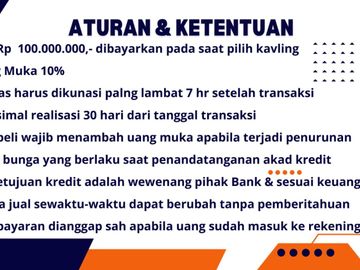 ATURAN & KETENTUAN

Rp 100.000.000,- dibayarkan pada saat pilih kavling

Muka 10%

as harus dikunasi palng lambat 7 hr setelah transaksi

simal realisasi 30 hari dari tanggal transaksi

beli wajib menambah uang muka apabila terjadi penurunan

bunga yang berlaku saat penandatanganan akad kredit

etujuan kredit adalah wewenang pihak Bank & sesuai keuang

a jual sewaktu-waktu dapat berubah tanpa pemberitahuan

bayaran dianggap sah apabila uang sudah masuk ke rekening